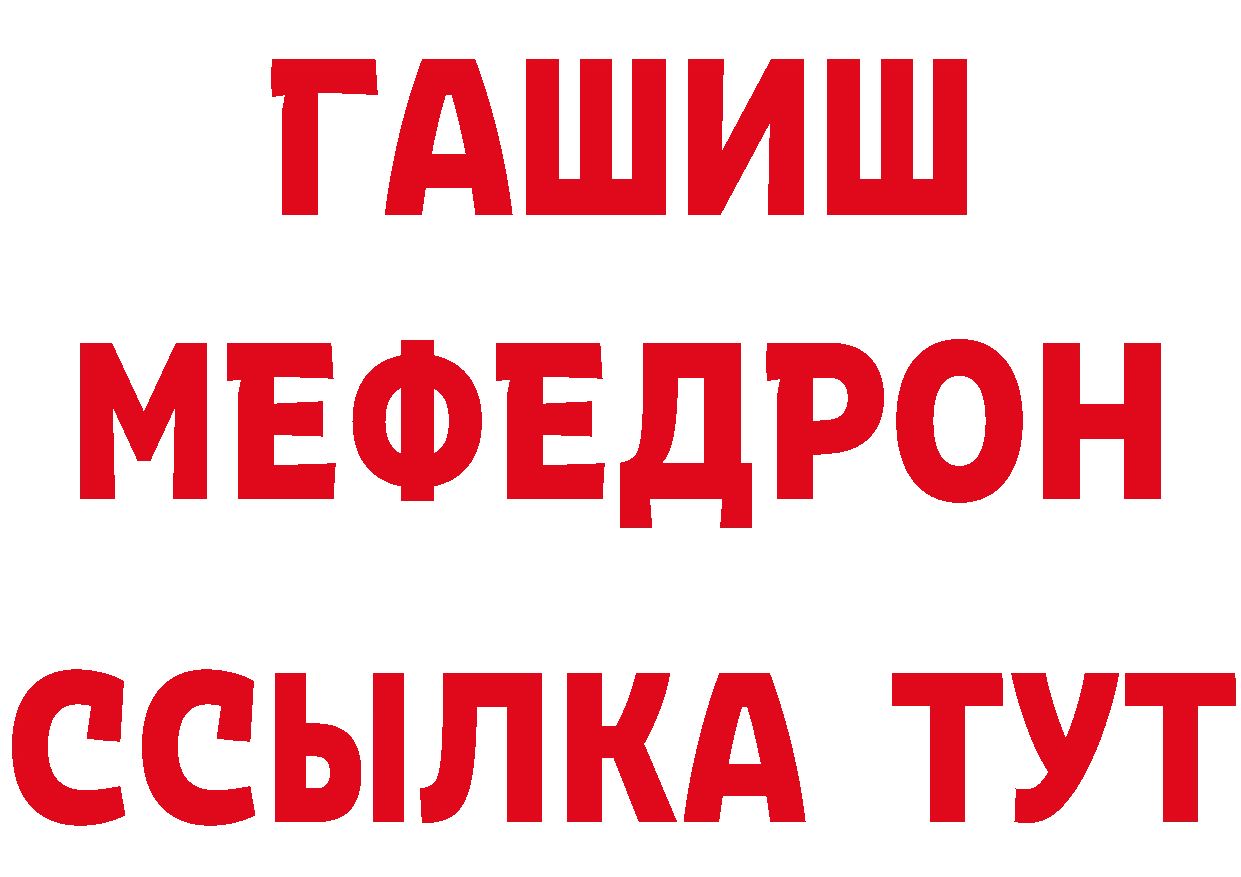 ГАШИШ
МЕФЕДРОН
ССЫЛКА ТУТ